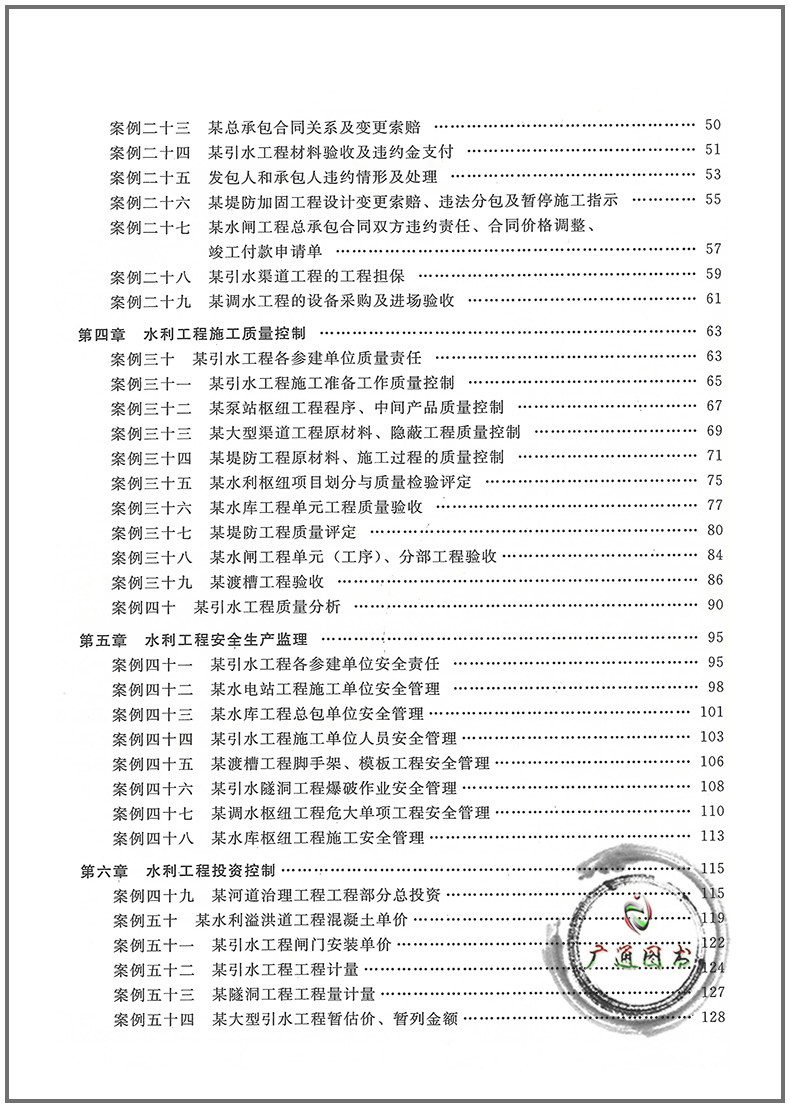 案例二十三　某总承包合同关系及变更索赔 …… 50
案例二十四　某引水工程材料验收及违约金支付 …… 51
案例二十五　发包人和承包人违约情形及处理 …… 53
案例二十六　某堤防加固工程设计变更索赔、违法分包及暂停施工指示 …… 55
案例二十七　某水闸工程总承包合同双方违约责任、合同价格调整、竣工付款申请单 …… 57
案例二十八　某引水渠道工程的工程担保 …… 59
案例二十九　某调水工程的设备采购及进场验收 …… 61

第四章　水利工程施工质量控制 …… 63
案例三十　某引水工程各参建单位质量责任 …… 63
案例三十一　某引水工程施工准备工作质量控制 …… 65
案例三十二　某泵站枢纽工程程序、中间产品质量控制 …… 67
案例三十三　某大型渠道工程原材料、隐蔽工程质量控制 …… 69
案例三十四　某堤防工程原材料、施工过程的质量控制 …… 71
案例三十五　某水利枢纽项目划分与质量检验评定 …… 75
案例三十六　某水库工程单元工程质量验收 …… 77
案例三十七　某堤防工程质量评定 …… 80
案例三十八　某水闸工程单元（工序）、分部工程验收 …… 84
案例三十九　某渡槽工程验收 …… 86
案例四十　某引水工程质量分析 …… 90

第五章　水利工程安全生产监理 …… 95
案例四十一　某引水工程各参建单位安全责任 …… 95
案例四十二　某水电站工程施工单位安全管理 …… 98
案例四十三　某水库工程总包单位安全管理 …… 101
案例四十四　某引水工程施工单位人员安全管理 …… 103
案例四十五　某渡槽工程脚手架、模板工程安全管理 …… 106
案例四十六　某引水隧洞工程爆破作业安全管理 …… 108
案例四十七　某调水枢纽工程危大单项工程安全管理 …… 110
案例四十八　某水库枢纽工程施工安全管理 …… 113

第六章　水利工程投资控制 …… 115
案例四十九　某河道治理工程工程部分总投资 …… 115
案例五十　某水利溢洪道工程混凝土单价 …… 119
案例五十一　某引水工程闸门安装单价 …… 122
案例五十二　某引水工程工程计量 …… 124
案例五十三　某隧洞工程工程量计量 …… 127
案例五十四　某大型引水工程暂估价、暂列金额 …… 128

广通图书